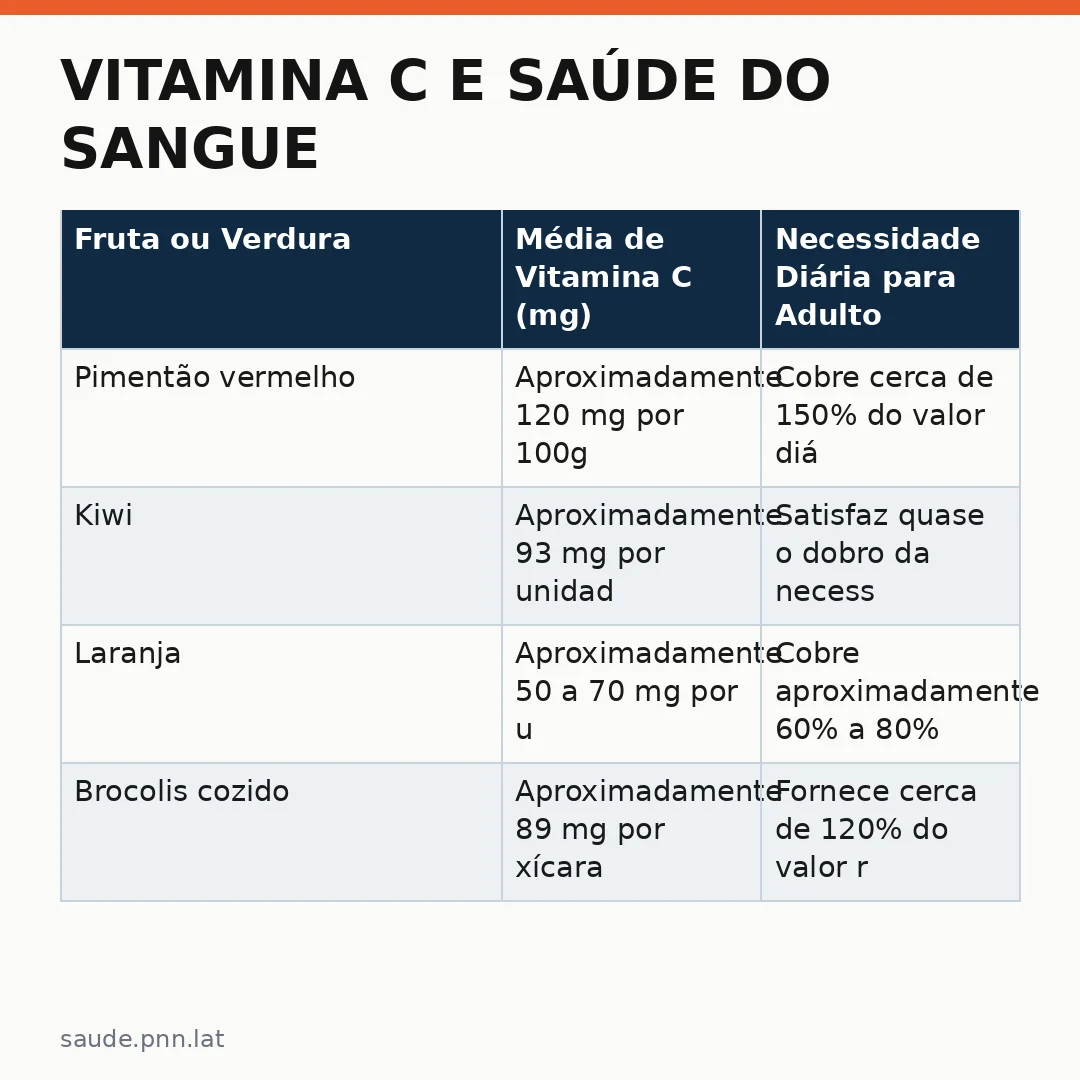 VITAMINA C E SAÚDE DO SANGUE

| Fruta ou Verdura | Média de Vitamina C (mg) | Necessidade Diária para Adulto |
|---|---|---|
| Pimentão vermelho | Aproximadamente 120 mg por 100g | Cobre cerca de 150% do valor diá |
| Kiwi | Aproximadamente 93 mg por unidad | Satisfaz quase o dobro da necess |
| Laranja | Aproximadamente 50 a 70 mg por u | Cobre aproximadamente 60% a 80% |
| Brocolis cozido | Aproximadamente 89 mg por xícara | Fornece cerca de 120% do valor r |

saude.pnn.lat